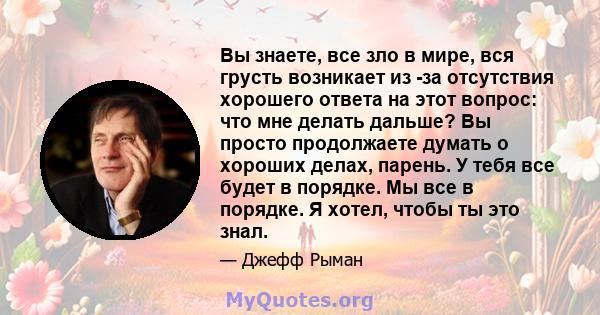 Вы знаете, все зло в мире, вся грусть возникает из -за отсутствия хорошего ответа на этот вопрос: что мне делать дальше? Вы просто продолжаете думать о хороших делах, парень. У тебя все будет в порядке. Мы все в порядке. Я хотел, чтобы ты это знал.

— Джефф Рыман

MyQuotes.org